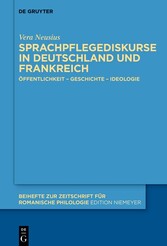 DE GRUYTER

Vera Neusius

SPRACHPFLEGEDISKURSE IN DEUTSCHLAND UND FRANKREICH

ÖFFENTLICHKEIT – GESCHICHTE – IDEOLOGIE

BEIHEFTE ZUR ZEITSCHRIFT FÜR ROMANISCHE PHILOLOGIE EDITION NIEMEYER

DE
G